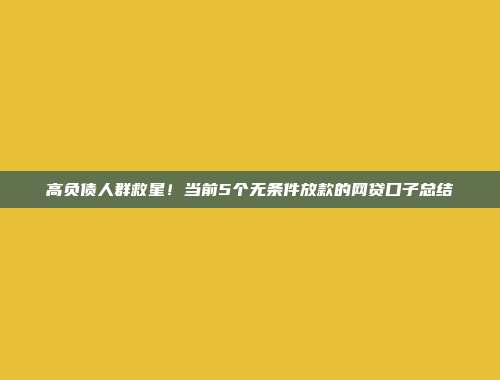 高负债人群救星！当前5个无条件放款的网贷口子总结